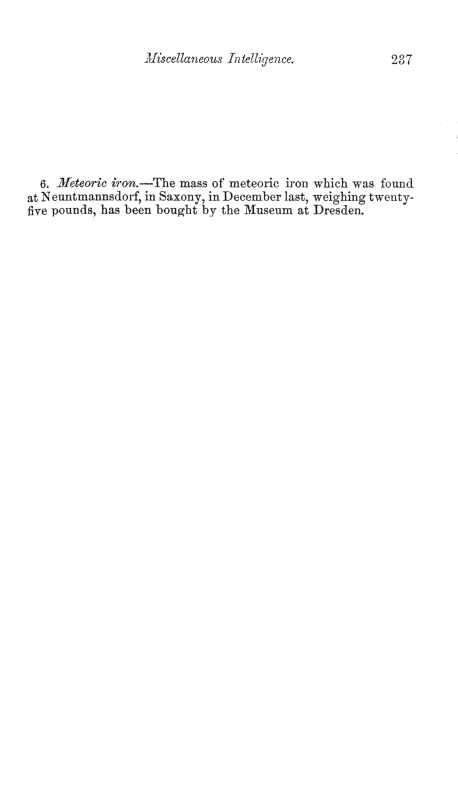 Miscellaneous Intelligence. 237

6. Meteoric iron.—The mass of meteoric iron which was found at Neuntmannsdorf, in Saxony, in December last, weighing twenty-five pounds, has been bought by the Museum at Dresden.